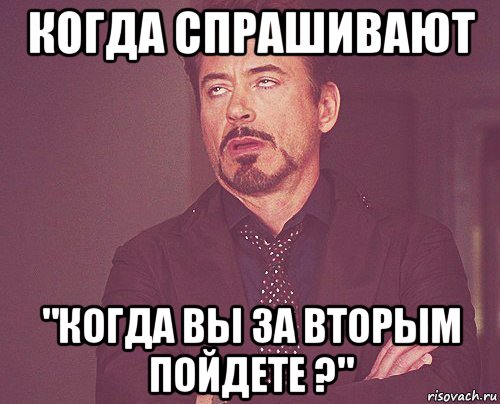 КОГДА СПРАШИВАЮТ

"КОГДА ВЫ ЗА ВТОРЫМ ПОЙДЕТЕ ?"

risovach.ru